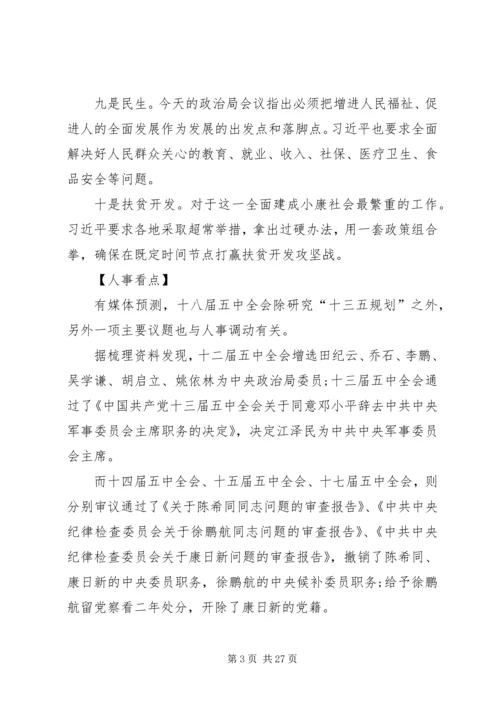 九是民生。今天的政治局会议指出必须把增进人民福祉、促进人的全面发展作为发展的出发点和落脚点。习近平也要求全面解决好人民群众关心的教育、就业、收入、社保、医疗卫生、食品安全等问题。

十是扶贫开发。对于这一全面建成小康社会最繁重的工作。习近平要求各地采取超常举措，拿出过硬办法，用一套政策组合拳，确保在既定时间节点打赢扶贫开发攻坚战。

【人事看点】

有媒体预测，十八届五中全会除研究“十三五规划”之外，另外一项主要议题也与人事调动有关。

据梳理资料发现，十二届五中全会增选田纪云、乔石、李鹏、吴学谦、胡启立、姚依林为中央政治局委员;十三届五中全会通过了《中国共产党十三届五中全会关于同意邓小平辞去中共中央军事委员会主席职务的决定》，决定江泽民为中共中央军事委员会主席。

而十四届五中全会、十五届五中全会、十七届五中全会，则分别审议通过了《关于陈希同同志问题的审查报告》、《中共中央纪律检查委员会关于徐鹏航同志问题的审查报告》、《中共中央纪律检查委员会关于康日新问题的审查报告》，撤销了陈希同、康日新的中央委员职务，徐鹏航的中央候补委员职务;给予徐鹏航留党察看二年处分，开除了康日新的党籍。

第 3 页 共 27 页